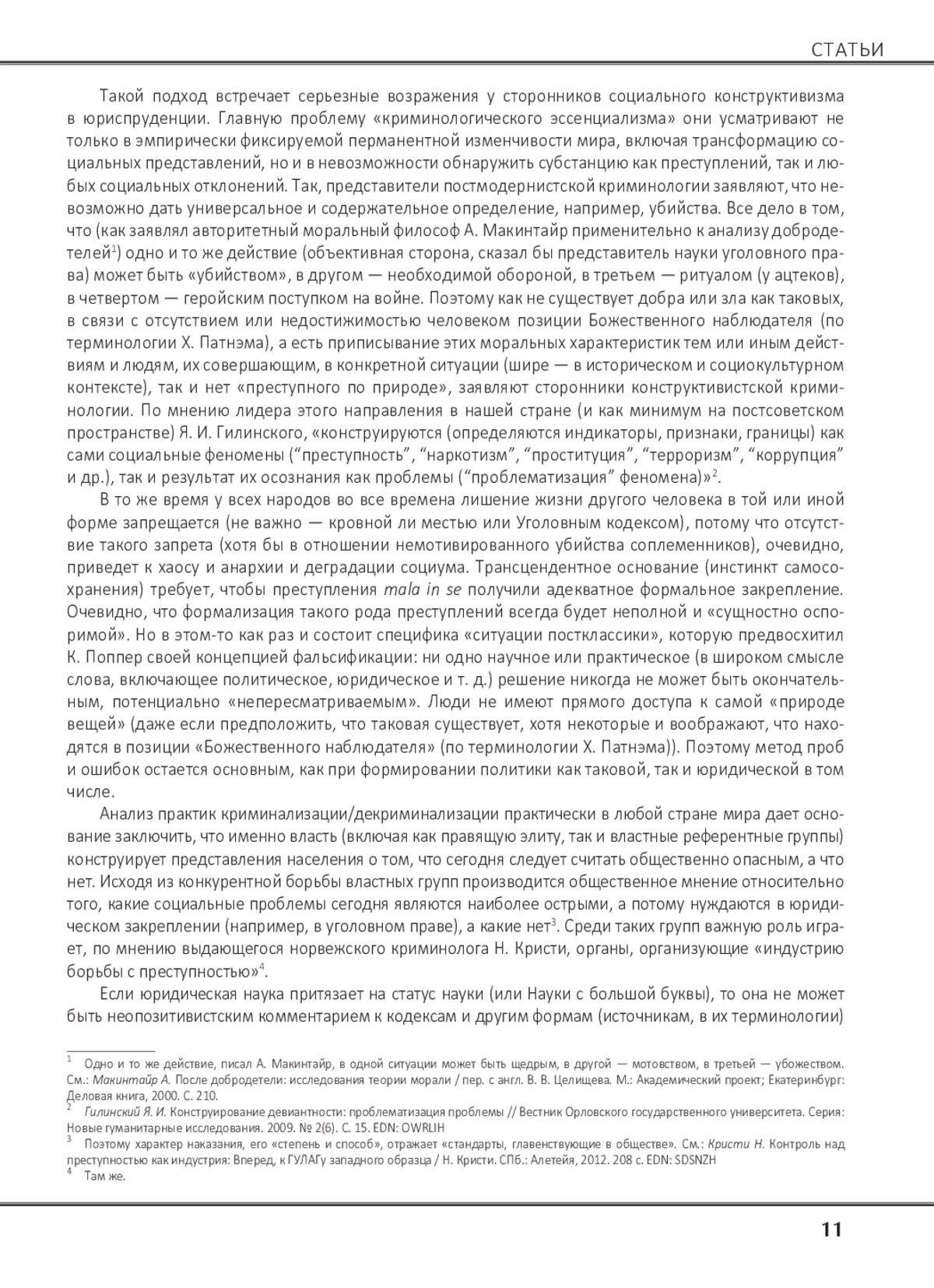 СТАТЬИ

Такой подход встречает серьезные возражения у сторонников социального конструктивизма в юриспруденции. Главную проблему «криминологического эссенциализма» они усматривают не только в эмпирически фиксируемой перманентной изменчивости мира, включая трансформацию социальных представлений, но и в невозможности обнаружить субстанцию как преступлений, так и любых социальных отклонений. Так, представители постмодернистской криминологии заявляют, что невозможно дать универсальное и содержательное определение, например, убийства. Все дело в том, что (как заявлял авторитетный моральный философ А. Макинтайр применительно к анализу добродетелей$^1$) одно и то же действие (объективная сторона, сказал бы представитель науки уголовного права) может быть «убийством», в другом — необходимой обороной, в третьем — ритуалом (у ацтеков), в четвертом — геройским поступком на войне. Поэтому как не существует добра или зла как таковых, в связи с отсутствием или недостижимостью человеком позиции Божественного наблюдателя (по терминологии Х. Патнэма), а есть приписывание этих моральных характеристик тем или иным действиям и людям, их совершающим, в конкретной ситуации (шире — в историческом и социокультурном контексте), так и нет «преступного по природе», заявляют сторонники конструктивистской криминологии. По мнению лидера этого направления в нашей стране (и как минимум на постсоветском пространстве) Я. И. Гилинского, «конструируются (определяются индикаторы, признаки, границы) как сами социальные феномены (“преступность”, “наркотизм”, “проституция”, “терроризм”, “коррупция” и др.), так и результат их осознания как проблемы (“проблематизация” феномена)»$^2$.

В то же время у всех народов во все времена лишение жизни другого человека в той или иной форме запрещается (не важно — кровной ли местью или Уголовным кодексом), потому что отсутствие такого запрета (хотя бы в отношении немотивированного убийства соплеменников), очевидно, приведет к хаосу и анархии и деградации социума. Трансцендентное основание (инстинкт самосохранения) требует, чтобы преступления mala in se получили адекватное формальное закрепление. Очевидно, что формализация такого рода преступлений всегда будет неполной и «сущностно оспоримой». Но в этом-то как раз и состоит специфика «ситуации постклассики», которую предвосхитил К. Поппер своей концепцией фальсификации: ни одно научное или практическое (в широком смысле слова, включающее политическое, юридическое и т. д.) решение никогда не может быть окончательным, потенциально «непересматриваемым». Люди не имеют прямого доступа к самой «природе вещей» (даже если предположить, что таковая существует, хотя некоторые и воображают, что находятся в позиции «Божественного наблюдателя» (по терминологии Х. Патнэма)). Поэтому метод проб и ошибок остается основным, как при формировании политики как таковой, так и юридической в том числе.

Анализ практик криминализации/декриминализации практически в любой стране мира дает основание заключить, что именно власть (включая как правящую элиту, так и властные референтные группы) конструирует представления населения о том, что сегодня следует считать общественно опасным, а что нет. Исходя из конкурентной борьбы властных групп производится общественное мнение относительно того, какие социальные проблемы сегодня являются наиболее острыми, а потому нуждаются в юридическом закреплении (например, в уголовном праве), а какие нет$^3$. Среди таких групп важную роль играет, по мнению выдающегося норвежского криминолога Н. Кристи, органы, организующие «индустрию борьбы с преступностью»$^4$.

Если юридическая наука притязает на статус науки (или Науки с большой буквы), то она не может быть неопозитивистским комментарием к кодексам и другим формам (источникам, в их терминологии)

$^1$ Одно и то же действие, писал А. Макинтайр, в одной ситуации может быть щедрым, в другой — мотовством, в третьей — убожеством. См.: Макинтайр А. После добродетели: исследования теории морали / пер. с англ. В. В. Целищева. М.: Академический проект; Екатеринбург: Деловая книга, 2000. С. 210.
$^2$ Гилинский Я. И. Конструирование девиантности: проблематизация проблемы // Вестник Орловского государственного университета. Серия: Новые гуманитарные исследования. 2009. № 2(6). С. 15. EDN: OWRLIH
$^3$ Поэтому характер наказания, его «степень и способ», отражает «стандарты, главенствующие в обществе». См.: Кристи Н. Контроль над преступностью как индустрия: Вперед, к ГУЛАГу западного образца / Н. Кристи. СПб.: Алетейя, 2012. 208 с. EDN: SDSNZH
$^4$ Там же.

11